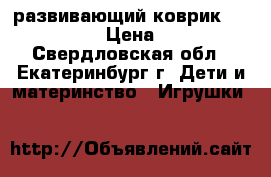 развивающий коврик Цена Свердловская обл Екатеринбург г Дети и материнство Игрушки

http://Объявлений.сайт